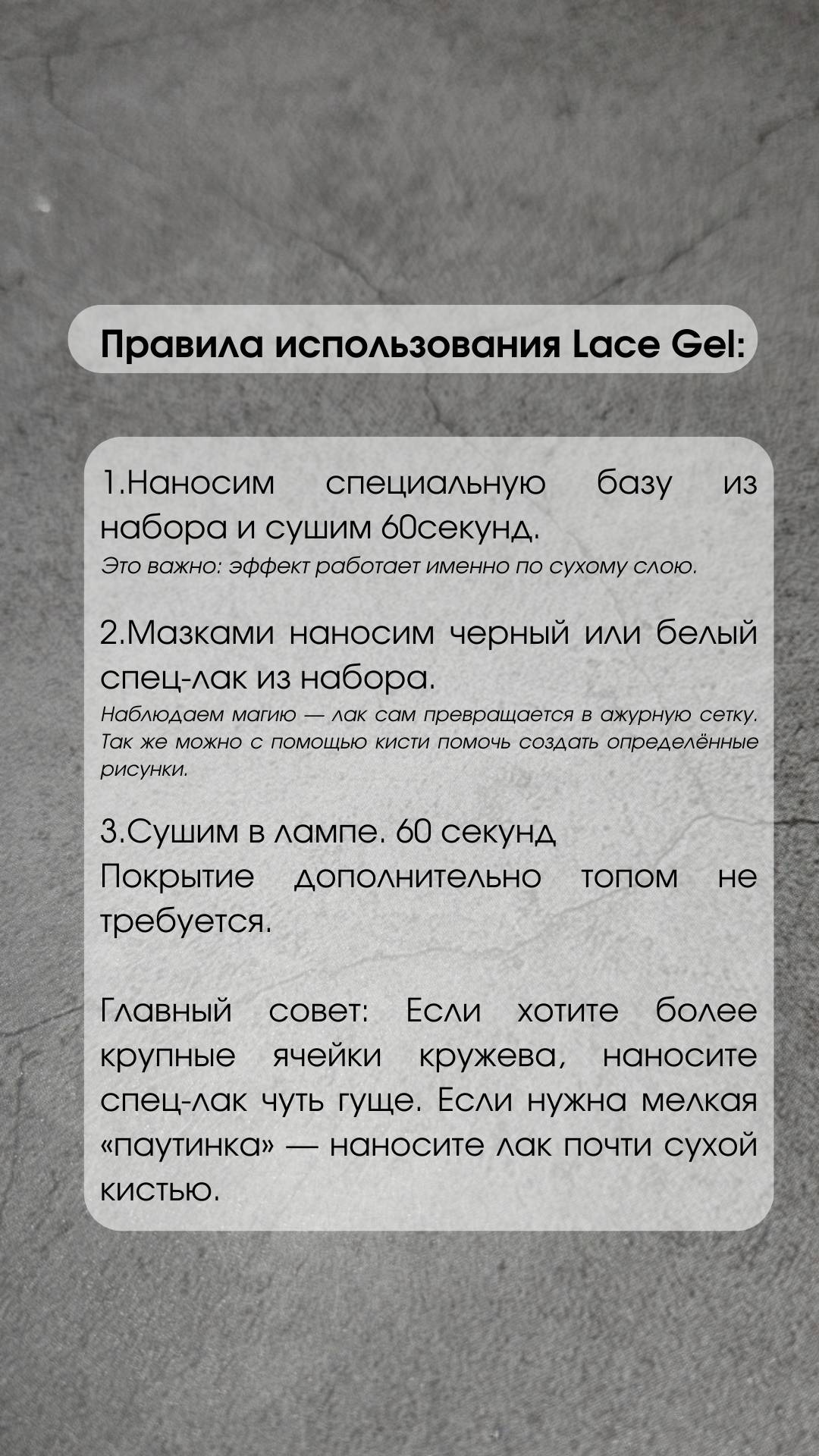 Правила использования Lace Gel:

1.Наносим специальную базу из набора и сушим 60секунд.

Это важно: эффект работает именно по сухому слою.

2.Мазками наносим черный или белый спец-лак из набора.

Наблюдаем магию — лак сам превращается в ажурную сетку. Так же можно с помощью кисти помочь создать определённые рисунки.

3.Сушим в лампе. 60 секунд
Покрытие дополнительно топом не требуется.

Главный совет: Если хотите более крупные ячейки кружева, наносите спец-лак чуть гуще. Если нужна мелкая «паутинка» — наносите лак почти сухой кистью.